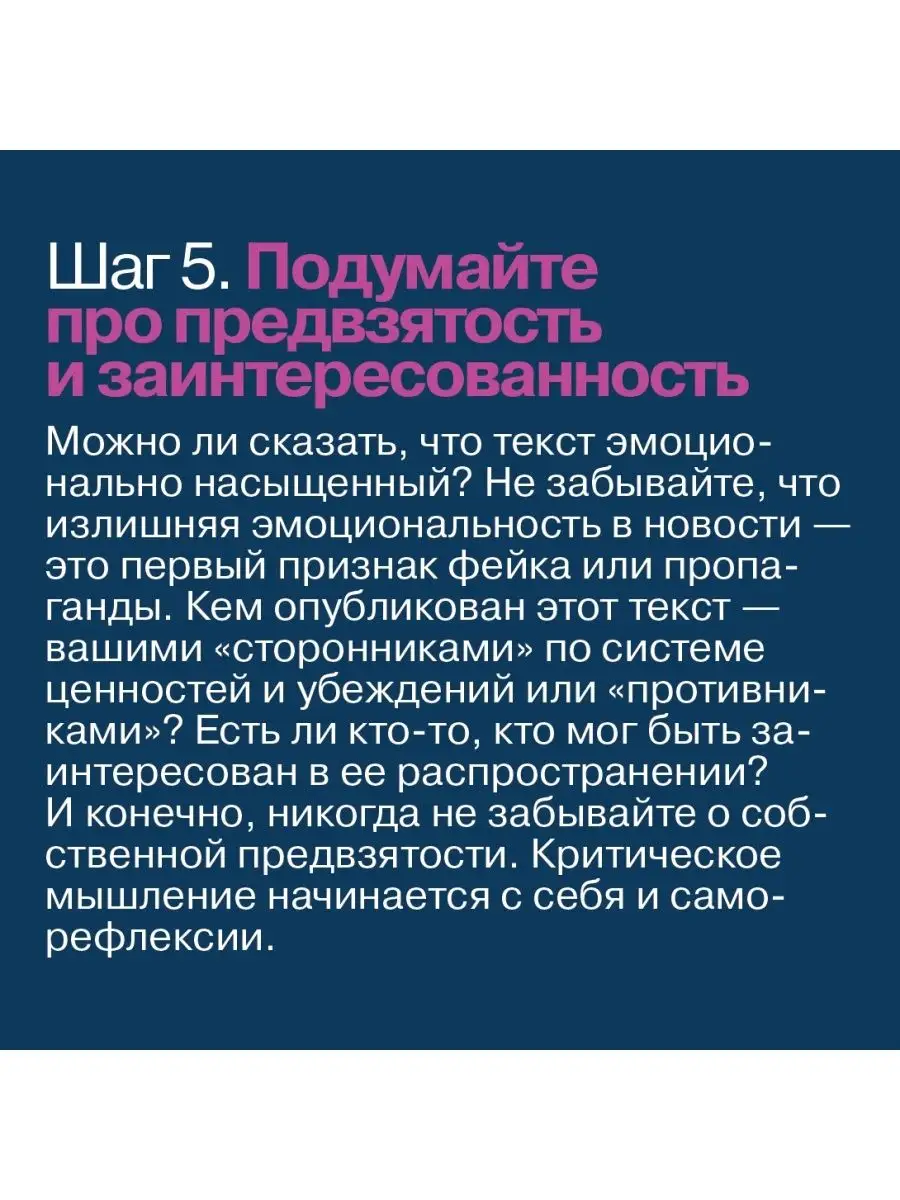 Шаг 5. Подумайте про предвзятость и заинтересованность

Можно ли сказать, что текст эмоционально насыщенный? Не забывайте, что излишняя эмоциональность в новости — это первый признак фейка или пропаганды. Кем опубликован этот текст — вашими «сторонниками» по системе ценностей и убеждений или «противниками»? Есть ли кто-то, кто мог быть заинтересован в ее распространении? И конечно, никогда не забывайте о собственной предвзятости. Критическое мышление начинается с себя и саморефлексии.